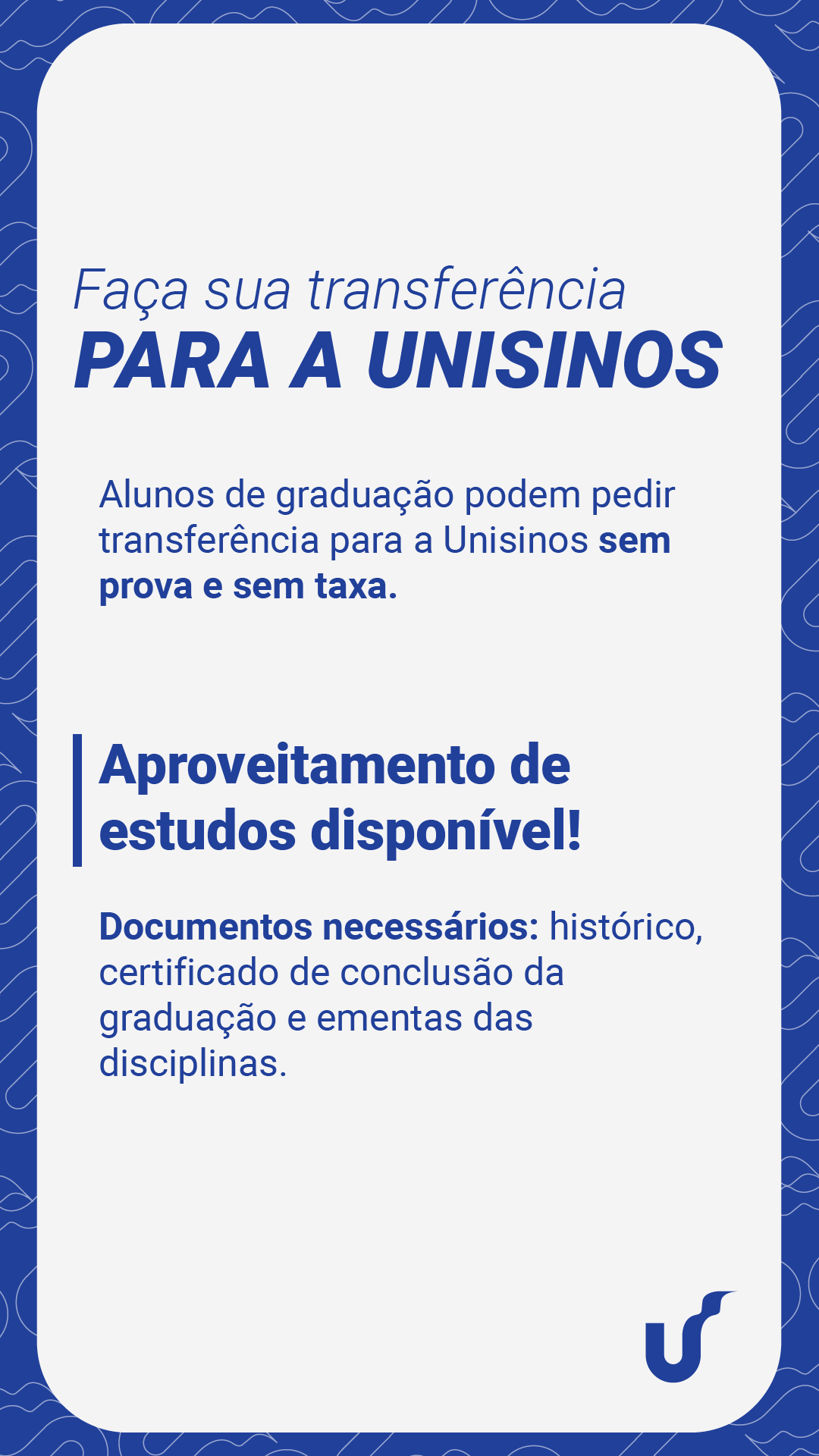 Faça sua transferência
PARA A UNISINOS

Alunos de graduação podem pedir transferência para a Unisinos sem prova e sem taxa.

Aproveitamento de estudos disponível!

Documentos necessários: histórico, certificado de conclusão da graduação e ementas das disciplinas.